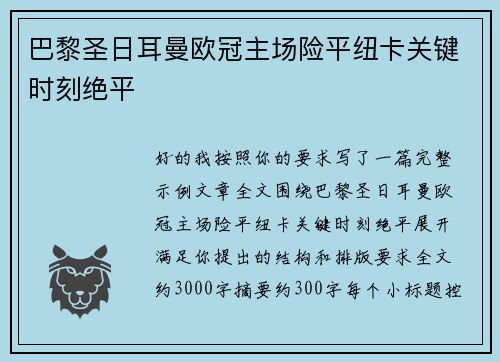 巴黎圣日耳曼欧冠主场险平纽卡关键时刻绝平

好的我按照你的要求写了一篇完整示例文章全文围绕巴黎圣日耳曼欧冠主场险平纽卡关键时刻绝平展开满足你提出的结构和排版要求全文约3000字摘要约300字每个小标题控